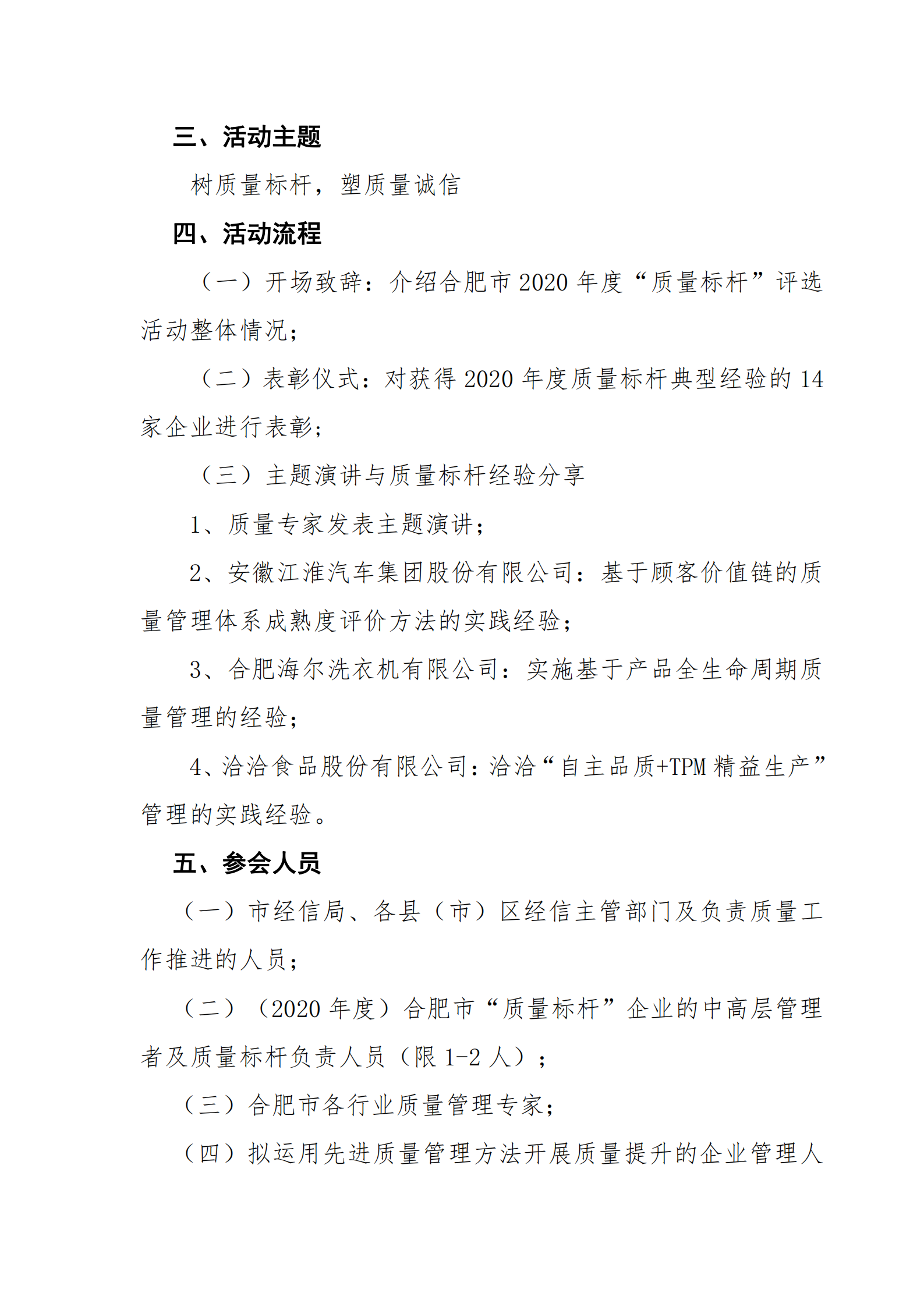 三、活动主题

树质量标杆，塑质量诚信

四、活动流程

（一）开场致辞：介绍合肥市 2020 年度“质量标杆”评选活动整体情况；

（二）表彰仪式：对获得 2020 年度质量标杆典型经验的 14 家企业进行表彰；

（三）主题演讲与质量标杆经验分享

1、质量专家发表主题演讲；

2、安徽江淮汽车集团股份有限公司：基于顾客价值链的质量管理体系成熟度评价方法的实践经验；

3、合肥海尔洗衣机有限公司：实施基于产品全生命周期质量管理的经验；

4、洽洽食品股份有限公司：洽洽“自主品质+TPM 精益生产”管理的实践经验。

五、参会人员

（一）市经信局、各县（市）区经信主管部门及负责质量工作推进的人员；

（二）（2020 年度）合肥市“质量标杆”企业的中高层管理者及质量标杆负责人员（限 1-2 人）；

（三）合肥市各行业质量管理专家；

（四）拟运用先进质量管理方法开展质量提升的企业管理人